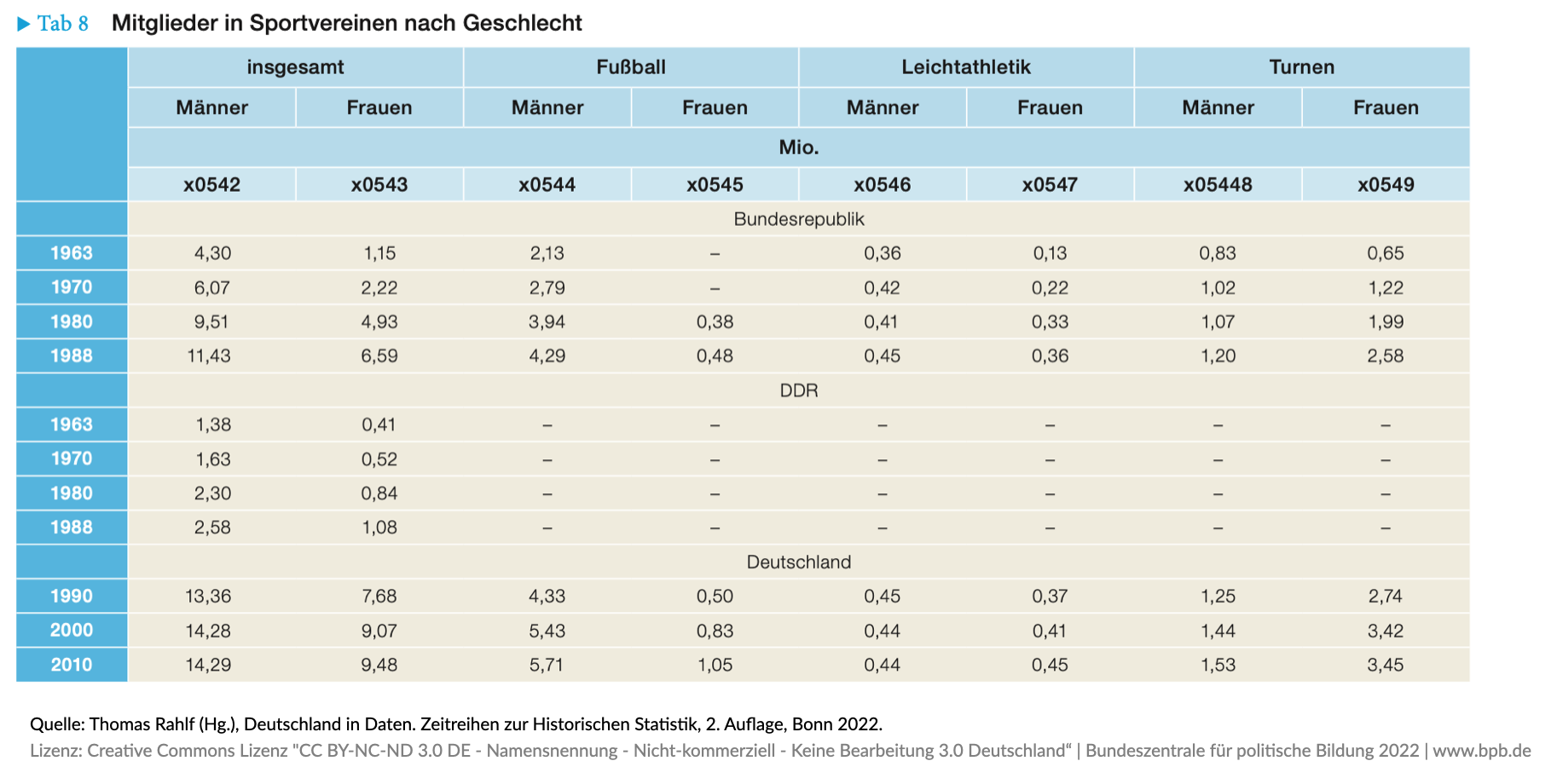 ▶ Tab 8 Mitglieder in Sportvereinen nach Geschlecht

| | insgesamt | | Fußball | | Leichtathletik | | Turnen | |
|---|---|---|---|---|---|---|---|---|
| | Männer | Frauen | Männer | Frauen | Männer | Frauen | Männer | Frauen |
| | Mio. | | | | | | | |
| | x0542 | x0543 | x0544 | x0545 | x0546 | x0547 | x05448 | x0549 |
| | Bundesrepublik | | | | | | | |
| 1963 | 4,30 | 1,15 | 2,13 | – | 0,36 | 0,13 | 0,83 | 0,65 |
| 1970 | 6,07 | 2,22 | 2,79 | – | 0,42 | 0,22 | 1,02 | 1,22 |
| 1980 | 9,51 | 4,93 | 3,94 | 0,38 | 0,41 | 0,33 | 1,07 | 1,99 |
| 1988 | 11,43 | 6,59 | 4,29 | 0,48 | 0,45 | 0,36 | 1,20 | 2,58 |
| | DDR | | | | | | | |
| 1963 | 1,38 | 0,41 | – | – | – | – | – | – |
| 1970 | 1,63 | 0,52 | – | – | – | – | – | – |
| 1980 | 2,30 | 0,84 | – | – | – | – | – | – |
| 1988 | 2,58 | 1,08 | – | – | – | – | – | – |
| | Deutschland | | | | | | | |
| 1990 | 13,36 | 7,68 | 4,33 | 0,50 | 0,45 | 0,37 | 1,25 | 2,74 |
| 2000 | 14,28 | 9,07 | 5,43 | 0,83 | 0,44 | 0,41 | 1,44 | 3,42 |
| 2010 | 14,29 | 9,48 | 5,71 | 1,05 | 0,44 | 0,45 | 1,53 | 3,45 |

Quelle: Thomas Rahlf (Hg.), Deutschland in Daten. Zeitreihen zur Historischen Statistik, 2. Auflage, Bonn 2022.
Lizenz: Creative Commons Lizenz "CC BY-NC-ND 3.0 DE - Namensnennung - Nicht-kommerziell - Keine Bearbeitung 3.0 Deutschland“ | Bundeszentrale für politische Bildung 2022 | www.bpb.de